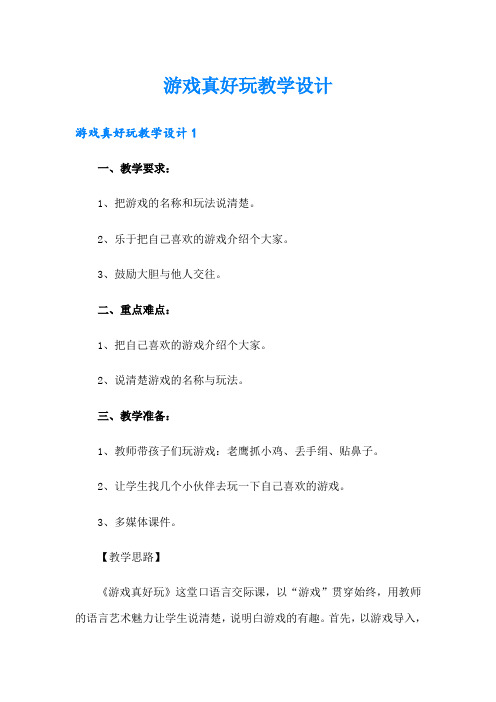 游戏真好玩教学设计

游戏真好玩教学设计 1

一、教学要求：

1、把游戏的名称和玩法说清楚。

2、乐于把自己喜欢的游戏介绍个大家。

3、鼓励大胆与他人交往。

二、重点难点：

1、把自己喜欢的游戏介绍个大家。

2、说清楚游戏的名称与玩法。

三、教学准备：

1、教师带孩子们玩游戏：老鹰抓小鸡、丢手绢、贴鼻子。

2、让学生找几个小伙伴去玩一下自己喜欢的游戏。

3、多媒体课件。

【教学思路】

《游戏真好玩》这堂口语言交际课，以“游戏”贯穿始终，用教师的语言艺术魅力让学生说清楚，说明白游戏的有趣。首先，以游戏导入，